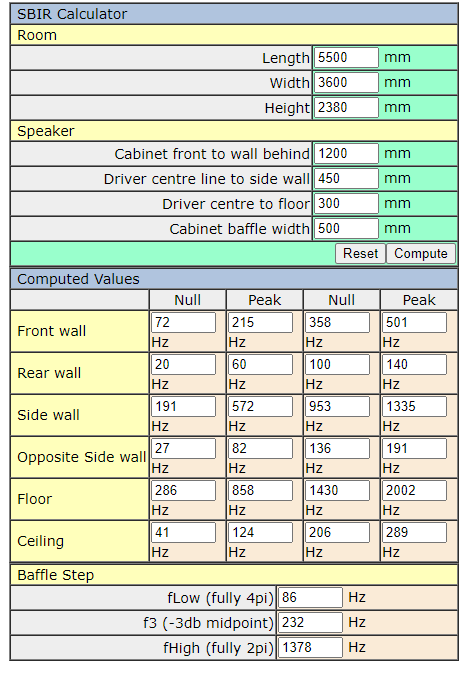 SBIR Calculator

Room

| | | |
|---|---|---|
| Length | 5500 | mm |
| Width | 3600 | mm |
| Height | 2380 | mm |

Speaker

| | | |
|---|---|---|
| Cabinet front to wall behind | 1200 | mm |
| Driver centre line to side wall | 450 | mm |
| Driver centre to floor | 300 | mm |
| Cabinet baffle width | 500 | mm |

Reset Compute

Computed Values

| | Null | Peak | Null | Peak |
|---|---|---|---|---|
| Front wall | 72 Hz | 215 Hz | 358 Hz | 501 Hz |
| Rear wall | 20 Hz | 60 Hz | 100 Hz | 140 Hz |
| Side wall | 191 Hz | 572 Hz | 953 Hz | 1335 Hz |
| Opposite Side wall | 27 Hz | 82 Hz | 136 Hz | 191 Hz |
| Floor | 286 Hz | 858 Hz | 1430 Hz | 2002 Hz |
| Ceiling | 41 Hz | 124 Hz | 206 Hz | 289 Hz |

Baffle Step

| | | |
|---|---|---|
| fLow (fully 4pi) | 86 | Hz |
| f3 (-3db midpoint) | 232 | Hz |
| fHigh (fully 2pi) | 1378 | Hz |